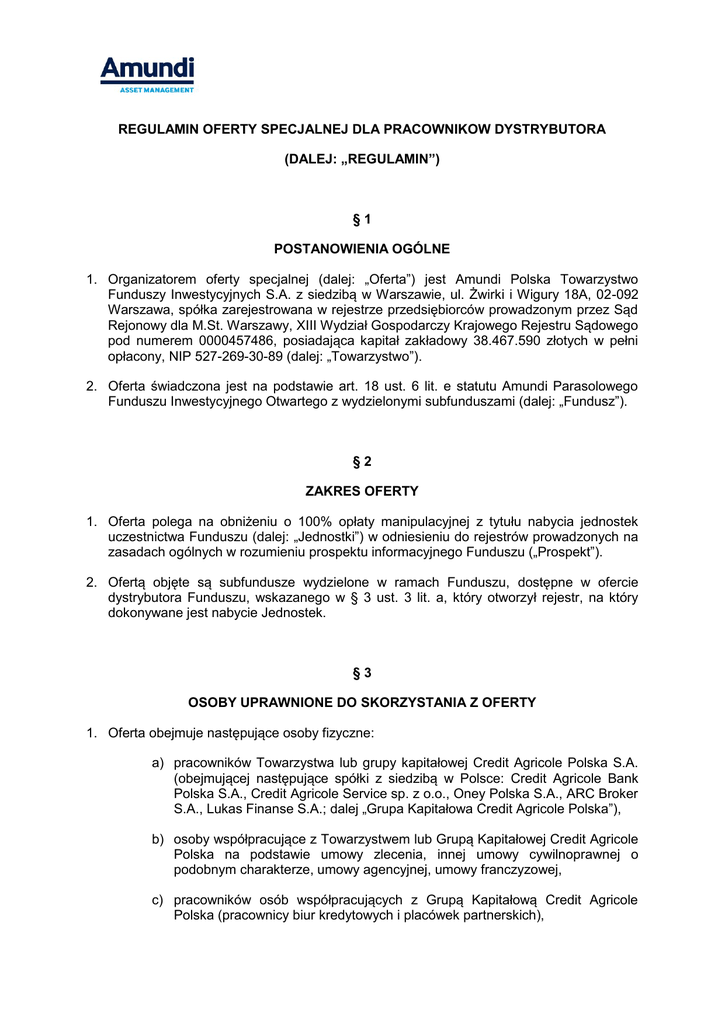 Amundi
ASSET MANAGEMENT

REGULAMIN OFERTY SPECJALNEJ DLA PRACOWNIKOW DYSTRYBUTORA

(DALEJ: „REGULAMIN”)

§ 1

POSTANOWIENIA OGÓLNE

1. Organizatorem oferty specjalnej (dalej: „Oferta”) jest Amundi Polska Towarzystwo Funduszy Inwestycyjnych S.A. z siedzibą w Warszawie, ul. Żwirki i Wigury 18A, 02-092 Warszawa, spółka zarejestrowana w rejestrze przedsiębiorców prowadzonym przez Sąd Rejonowy dla M.St. Warszawy, XIII Wydział Gospodarczy Krajowego Rejestru Sądowego pod numerem 0000457486, posiadająca kapitał zakładowy 38.467.590 złotych w pełni opłacony, NIP 527-269-30-89 (dalej: „Towarzystwo”).

2. Oferta świadczona jest na podstawie art. 18 ust. 6 lit. e statutu Amundi Parasolowego Funduszu Inwestycyjnego Otwartego z wydzielonymi subfunduszami (dalej: „Fundusz”).

§ 2

ZAKRES OFERTY

1. Oferta polega na obniżeniu o 100% opłaty manipulacyjnej z tytułu nabycia jednostek uczestnictwa Funduszu (dalej: „Jednostki”) w odniesieniu do rejestrów prowadzonych na zasadach ogólnych w rozumieniu prospektu informacyjnego Funduszu („Prospekt”).

2. Ofertą objęte są subfundusze wydzielone w ramach Funduszu, dostępne w ofercie dystrybutora Funduszu, wskazanego w § 3 ust. 3 lit. a, który otworzył rejestr, na który dokonywane jest nabycie Jednostek.

§ 3

OSOBY UPRAWNIONE DO SKORZYSTANIA Z OFERTY

1. Oferta obejmuje następujące osoby fizyczne:

a) pracowników Towarzystwa lub grupy kapitałowej Credit Agricole Polska S.A. (obejmującej następujące spółki z siedzibą w Polsce: Credit Agricole Bank Polska S.A., Credit Agricole Service sp. z o.o., Oney Polska S.A., ARC Broker S.A., Lukas Finanse S.A.; dalej „Grupa Kapitałowa Credit Agricole Polska”),

b) osoby współpracujące z Towarzystwem lub Grupą Kapitałowej Credit Agricole Polska na podstawie umowy zlecenia, innej umowy cywilnoprawnej o podobnym charakterze, umowy agencyjnej, umowy franczyzowej,

c) pracowników osób współpracujących z Grupą Kapitałową Credit Agricole Polska (pracownicy biur kredytowych i placówek partnerskich),